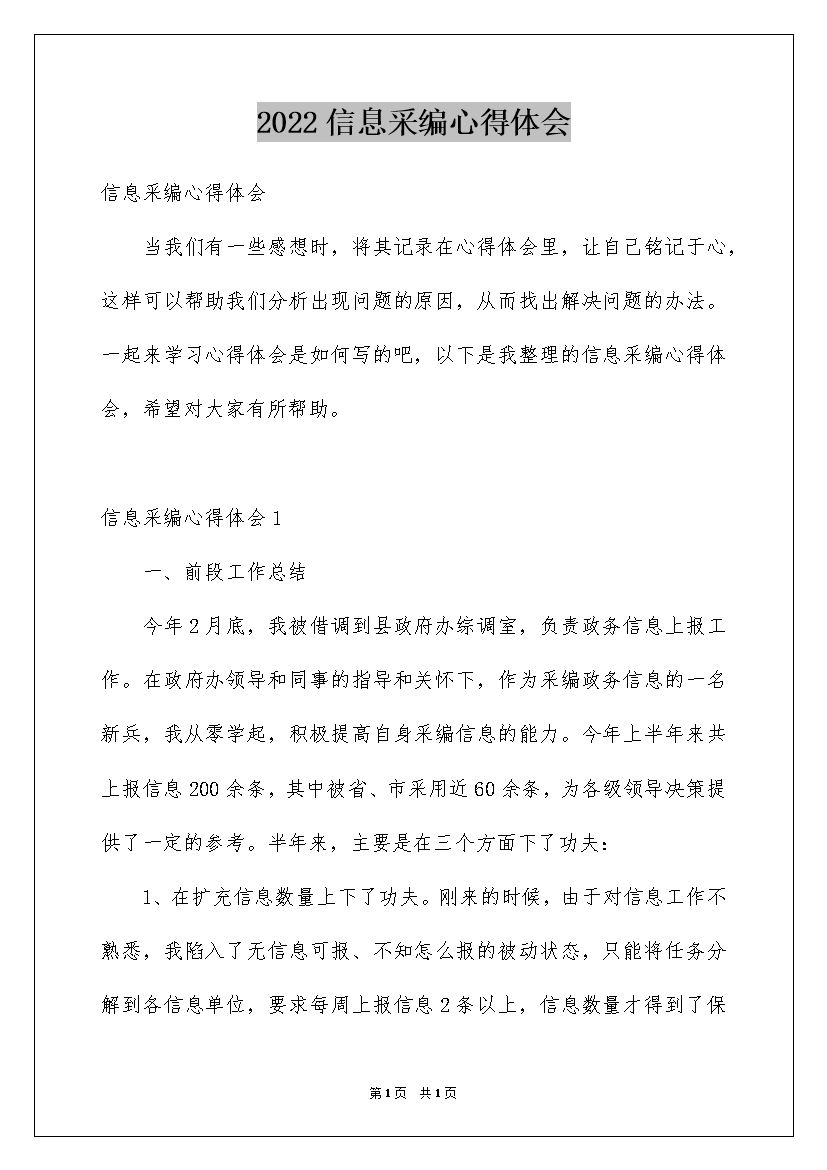 2022信息采编心得体会

信息采编心得体会

当我们有一些感想时，将其记录在心得体会里，让自己铭记于心，这样可以帮助我们分析出现问题的原因，从而找出解决问题的办法。一起来学习心得体会是如何写的吧，以下是我整理的信息采编心得体会，希望对大家有所帮助。

信息采编心得体会1

一、前段工作总结

今年2月底，我被借调到县政府办综调室，负责政务信息上报工作。在政府办领导和同事的指导和关怀下，作为采编政务信息的一名新兵，我从零学起，积极提高自身采编信息的能力。今年上半年来共上报信息200余条，其中被省、市采用近60余条，为各级领导决策提供了一定的参考。半年来，主要是在三个方面下了功夫：

1、在扩充信息数量上下了功夫。刚来的时候，由于对信息工作不熟悉，我陷入了无信息可报、不知怎么报的被动状态，只能将任务分解到各信息单位，要求每周上报信息2条以上，信息数量才得到了保

第1页 共1页